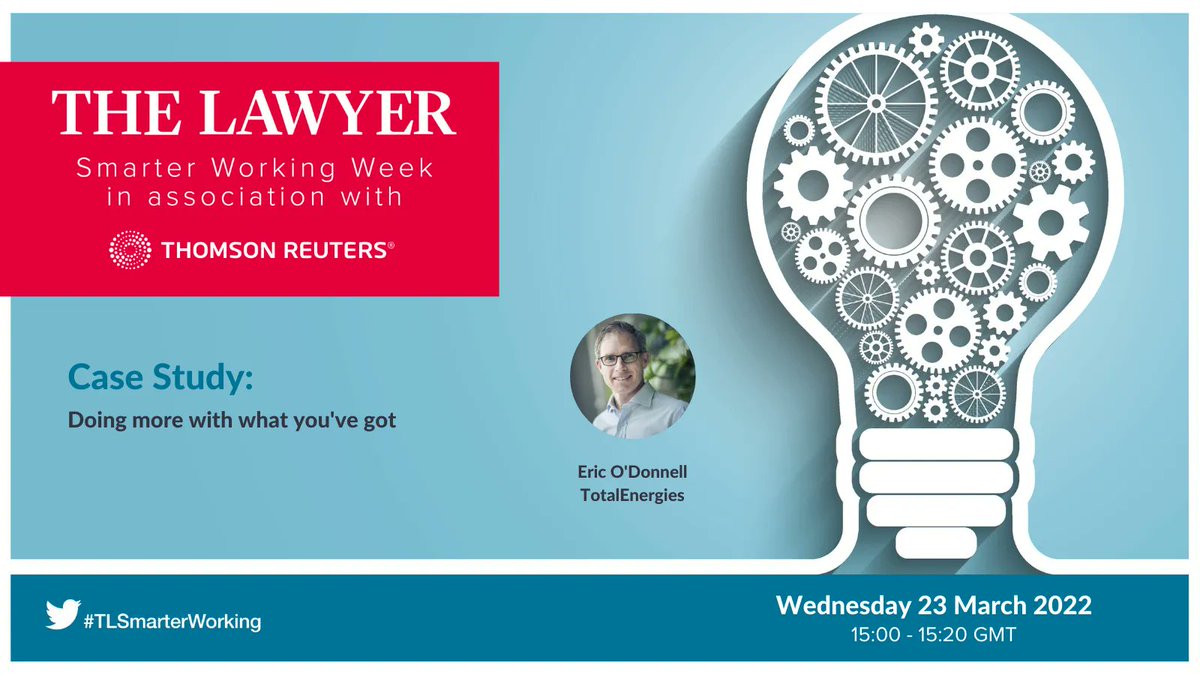 THE LAWYER
Smarter Working Week
in association with

THOMSON REUTERS®

Case Study:
Doing more with what you've got

Eric O'Donnell
TotalEnergies

#TLSmarterWorking

Wednesday 23 March 2022
15:00 - 15:20 GMT